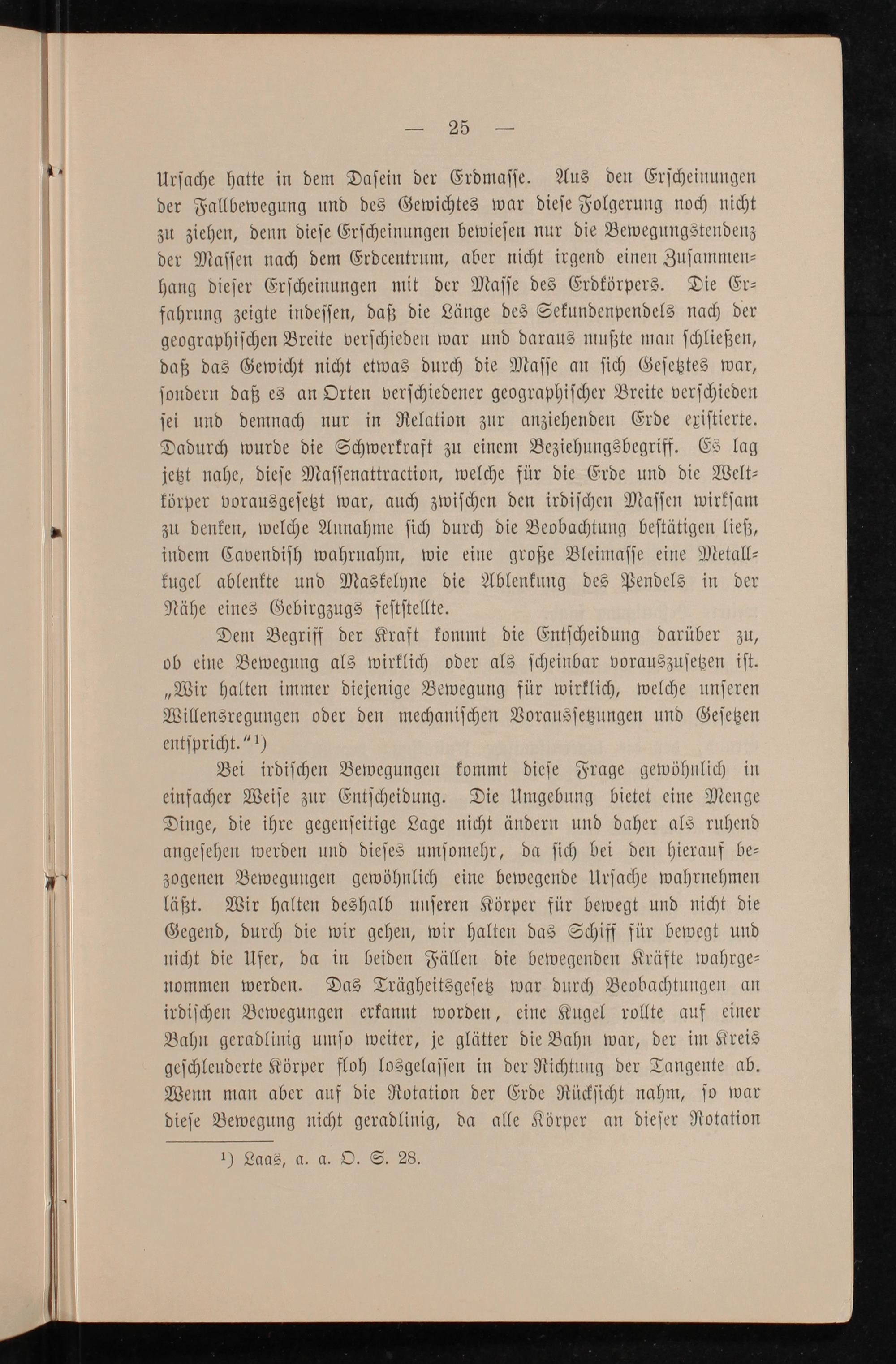 — 25 —

Ursache hatte in dem Dasein der Erdmasse. Aus den Erscheinungen der Fallbewegung und des Gewichtes war diese Folgerung noch nicht zu ziehen, denn diese Erscheinungen bewiesen nur die Bewegungstendenz der Massen nach dem Erdcentrum, aber nicht irgend einen Zusammenhang dieser Erscheinungen mit der Masse des Erdkörpers. Die Erfahrung zeigte indessen, daß die Länge des Sekundenpendels nach der geographischen Breite verschieden war und daraus mußte man schließen, daß das Gewicht nicht etwas durch die Masse an sich Gesetztes war, sondern daß es an Orten verschiedener geographischer Breite verschieden sei und demnach nur in Relation zur anziehenden Erde existierte. Dadurch wurde die Schwerkraft zu einem Beziehungsbegriff. Es lag jetzt nahe, diese Massenattraction, welche für die Erde und die Weltkörper vorausgesetzt war, auch zwischen den irdischen Massen wirksam zu denken, welche Annahme sich durch die Beobachtung bestätigen ließ, indem Cavendish wahrnahm, wie eine große Bleimasse eine Metallkugel ablenkte und Maskelyne die Ablenkung des Pendels in der Nähe eines Gebirgzugs feststellte.

Dem Begriff der Kraft kommt die Entscheidung darüber zu, ob eine Bewegung als wirklich oder als scheinbar vorauszusetzen ist. „Wir halten immer diejenige Bewegung für wirklich, welche unseren Willensregungen oder den mechanischen Voraussetzungen und Gesetzen entspricht.“¹)

Bei irdischen Bewegungen kommt diese Frage gewöhnlich in einfacher Weise zur Entscheidung. Die Umgebung bietet eine Menge Dinge, die ihre gegenseitige Lage nicht ändern und daher als ruhend angesehen werden und dieses umsomehr, da sich bei den hierauf bezogenen Bewegungen gewöhnlich eine bewegende Ursache wahrnehmen läßt. Wir halten deshalb unseren Körper für bewegt und nicht die Gegend, durch die wir gehen, wir halten das Schiff für bewegt und nicht die Ufer, da in beiden Fällen die bewegenden Kräfte wahrgenommen werden. Das Trägheitsgesetz war durch Beobachtungen an irdischen Bewegungen erkannt worden, eine Kugel rollte auf einer Bahn geradlinig umso weiter, je glätter die Bahn war, der im Kreis geschleuderte Körper floh losgelassen in der Richtung der Tangente ab. Wenn man aber auf die Rotation der Erde Rücksicht nahm, so war diese Bewegung nicht geradlinig, da alle Körper an dieser Rotation

¹) Laas, a. a. O. S. 28.